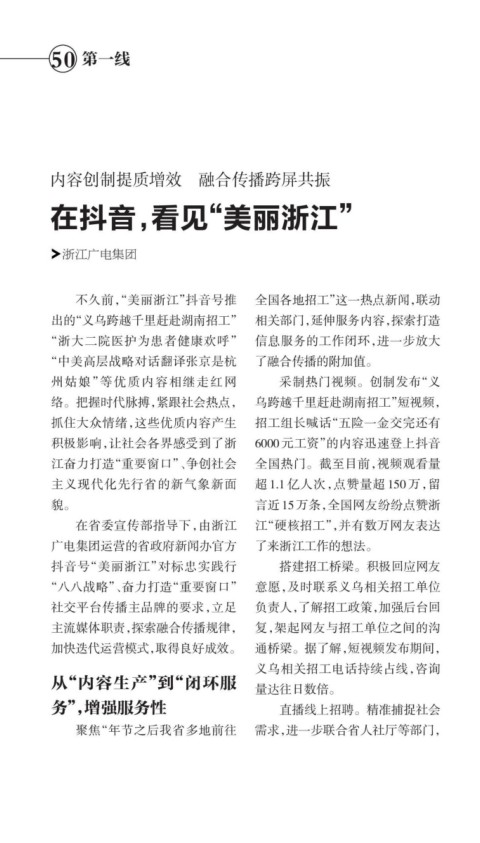 50 第一线

内容创制提质增效　融合传播跨屏共振

在抖音，看见“美丽浙江”

>浙江广电集团

不久前，“美丽浙江”抖音号推出的“义乌跨越千里赶赴湖南招工”“浙大二院医护为患者健康欢呼”“中美高层战略对话翻译张京是杭州姑娘”等优质内容相继走红网络。把握时代脉搏，紧跟社会热点，抓住大众情绪，这些优质内容产生积极影响，让社会各界感受到了浙江奋力打造“重要窗口”、争创社会主义现代化先行省的新气象新面貌。

在省委宣传部指导下，由浙江广电集团运营的省政府新闻办官方抖音号“美丽浙江”对标忠实践行“八八战略”、奋力打造“重要窗口”社交平台传播主品牌的要求，立足主流媒体职责，探索融合传播规律，加快迭代运营模式，取得良好成效。

从“内容生产”到“闭环服务”，增强服务性

聚焦“年节之后我省多地前往全国各地招工”这一热点新闻，联动相关部门，延伸服务内容，探索打造信息服务的工作闭环，进一步放大了融合传播的附加值。

采制热门视频。创制发布“义乌跨越千里赶赴湖南招工”短视频，招工组长喊话“五险一金交完还有6000元工资”的内容迅速登上抖音全国热门。截至目前，视频观看量超1.1亿人次，点赞量超150万，留言近15万条，全国网友纷纷点赞浙江“硬核招工”，并有数万网友表达了来浙江工作的想法。

搭建招工桥梁。积极回应网友意愿，及时联系义乌相关招工单位负责人，了解招工政策，加强后台回复，架起网友与招工单位之间的沟通桥梁。据了解，短视频发布期间，义乌相关招工电话持续占线，咨询量达往日数倍。

直播线上招聘。精准捕捉社会需求，进一步联合省人社厅等部门，